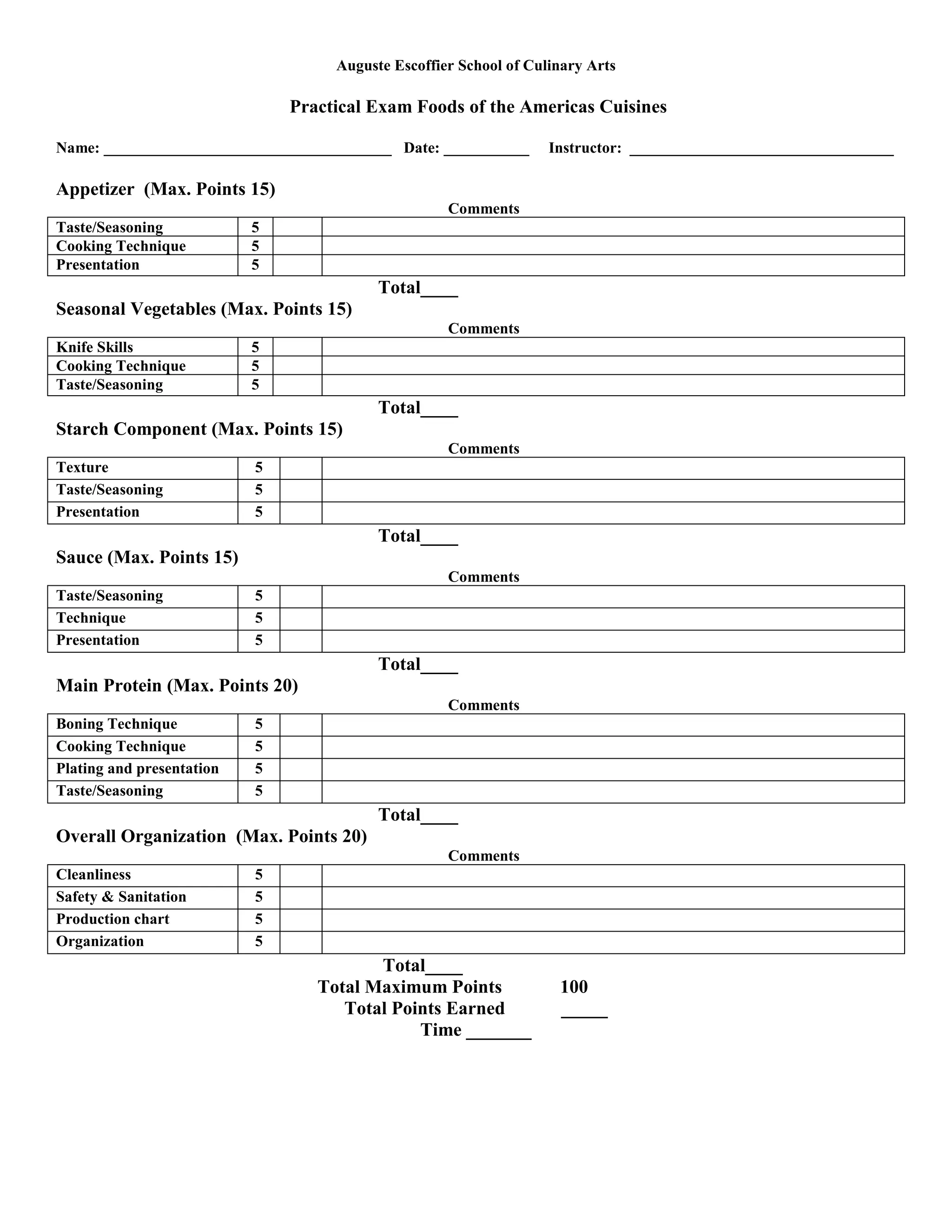 Auguste Escoffier School of Culinary Arts

Practical Exam Foods of the Americas Cuisines

Name: ____ Date: ____ Instructor: ____

Appetizer (Max. Points 15)

Comments

| Taste/Seasoning | 5 | | |
|---|---|---|---|
| Cooking Technique | 5 | | |
| Presentation | 5 | | |

Total____

Seasonal Vegetables (Max. Points 15)

Comments

| Knife Skills | 5 | | |
|---|---|---|---|
| Cooking Technique | 5 | | |
| Taste/Seasoning | 5 | | |

Total____

Starch Component (Max. Points 15)

Comments

| Texture | 5 | | |
|---|---|---|---|
| Taste/Seasoning | 5 | | |
| Presentation | 5 | | |

Total____

Sauce (Max. Points 15)

Comments

| Taste/Seasoning | 5 | | |
|---|---|---|---|
| Technique | 5 | | |
| Presentation | 5 | | |

Total____

Main Protein (Max. Points 20)

Comments

| Boning Technique | 5 | | |
|---|---|---|---|
| Cooking Technique | 5 | | |
| Plating and presentation | 5 | | |
| Taste/Seasoning | 5 | | |

Total____

Overall Organization (Max. Points 20)

Comments

| Cleanliness | 5 | | |
|---|---|---|---|
| Safety & Sanitation | 5 | | |
| Production chart | 5 | | |
| Organization | 5 | | |

Total____

Total Maximum Points 100

Total Points Earned ____

Time ____